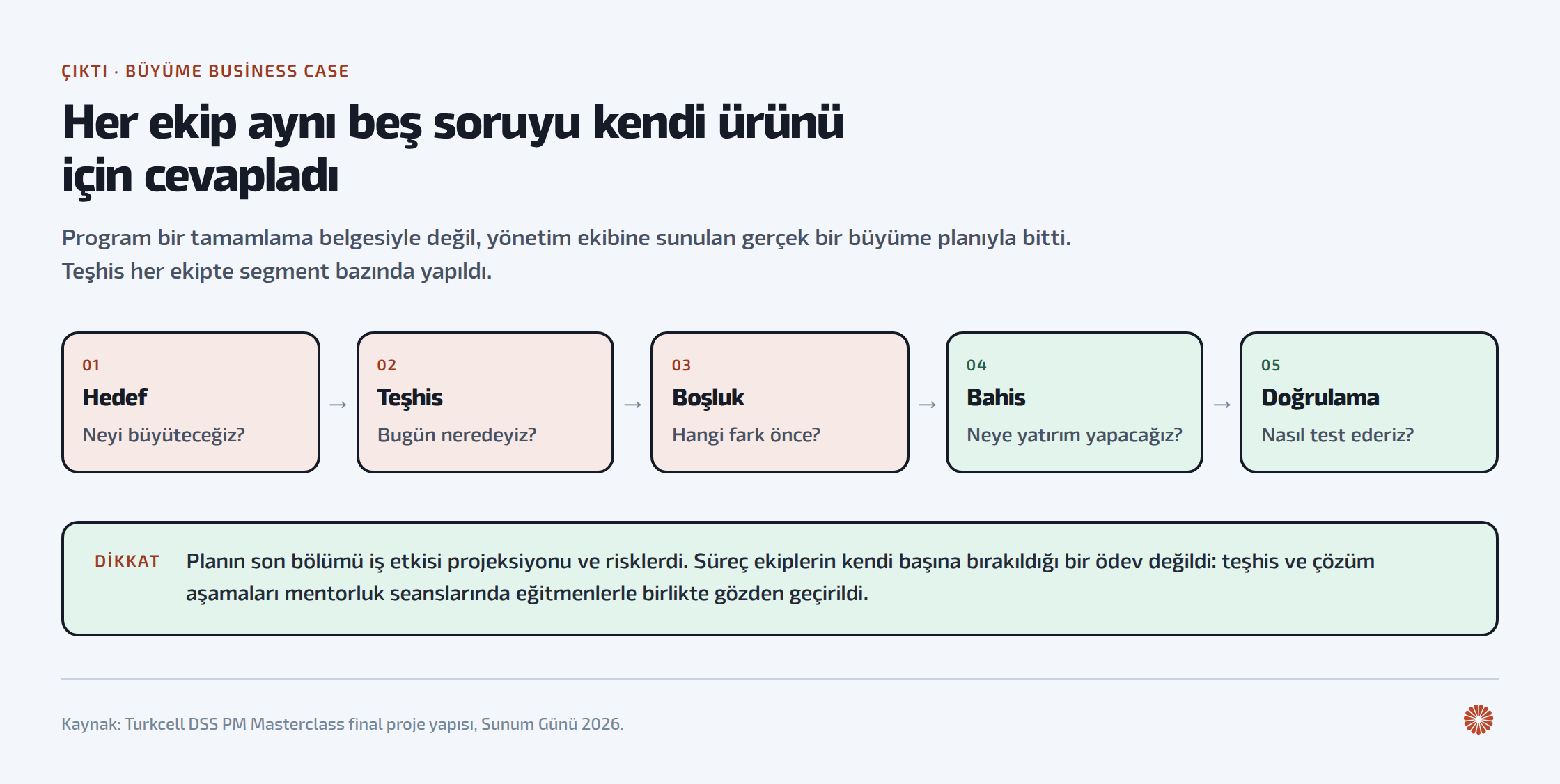 ÇIKTI · BÜYÜME BUSİNESS CASE

Her ekip aynı beş soruyu kendi ürünü için cevapladı

Program bir tamamlama belgesiyle değil, yönetim ekibine sunulan gerçek bir büyüme planıyla bitti. Teşhis her ekipte segment bazında yapıldı.

01
Hedef
Neyi büyüteceğiz?

→

02
Teşhis
Bugün neredeyiz?

→

03
Boşluk
Hangi fark önce?

→

04
Bahis
Neye yatırım yapacağız?

→

05
Doğrulama
Nasıl test ederiz?

DİKKAT Planın son bölümü iş etkisi projeksiyonu ve risklerdi. Süreç ekiplerin kendi başına bırakıldığı bir ödev değildi: teşhis ve çözüm aşamaları mentorluk seanslarında eğitmenlerle birlikte gözden geçirildi.

Kaynak: Turkcell DSS PM Masterclass final proje yapısı, Sunum Günü 2026.